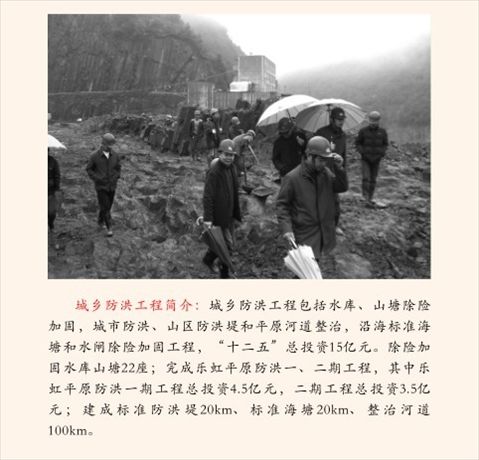 城乡防洪工程简介：城乡防洪工程包括水库、山塘除险加固，城市防洪、山区防洪堤和平原河道整治，沿海标准海塘和水闸除险加固工程，“十二五”总投资15亿元。除险加固水库山塘22座；完成乐虹平原防洪一、二期工程，其中乐虹平原防洪一期工程总投资4.5亿元，二期工程总投资3.5亿元；建成标准防洪堤20km、标准海塘20km、整治河道100km。